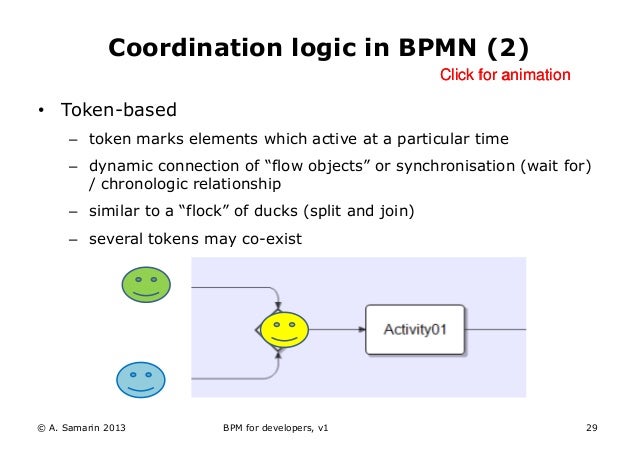 Coordination logic in BPMN (2)

Click for animation

• Token-based
– token marks elements which active at a particular time
– dynamic connection of “flow objects” or synchronisation (wait for) / chronologic relationship
– similar to a “flock” of ducks (split and join)
– several tokens may co-exist

Activity01

© A. Samarin 2013 BPM for developers, v1 29